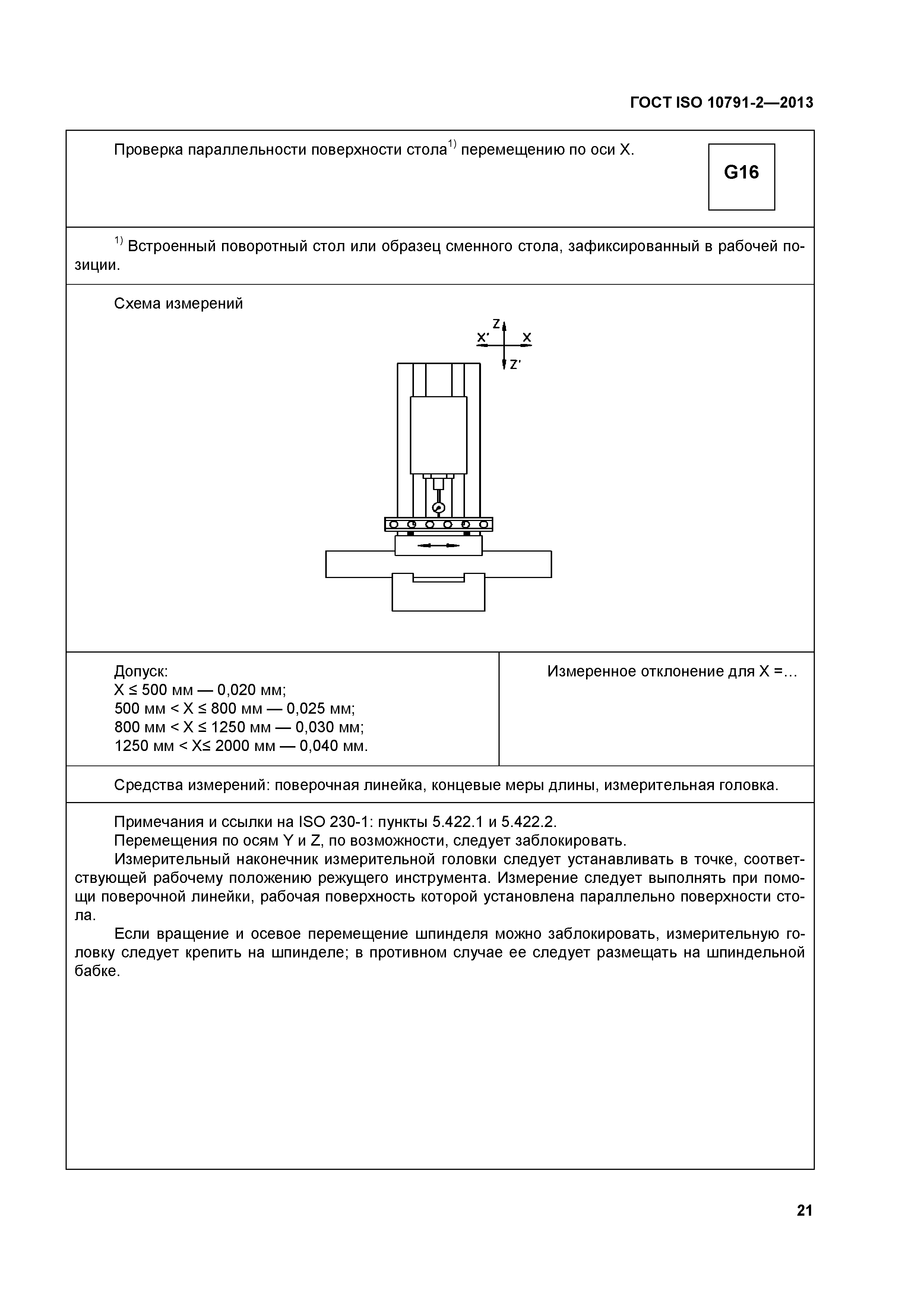 ГОСТ ISO 10791-2—2013

Проверка параллельности поверхности стола$^{1)}$ перемещению по оси X.

G16

$^{1)}$ Встроенный поворотный стол или образец сменного стола, зафиксированный в рабочей позиции.

Схема измерений

Z
X'
X
Z'

Допуск:
X ≤ 500 мм — 0,020 мм;
500 мм < X ≤ 800 мм — 0,025 мм;
800 мм < X ≤ 1250 мм — 0,030 мм;
1250 мм < X≤ 2000 мм — 0,040 мм.

Измеренное отклонение для X =…

Средства измерений: поверочная линейка, концевые меры длины, измерительная головка.

Примечания и ссылки на ISO 230-1: пункты 5.422.1 и 5.422.2.
Перемещения по осям Y и Z, по возможности, следует заблокировать.
Измерительный наконечник измерительной головки следует устанавливать в точке, соответствующей рабочему положению режущего инструмента. Измерение следует выполнять при помощи поверочной линейки, рабочая поверхность которой установлена параллельно поверхности стола.
Если вращение и осевое перемещение шпинделя можно заблокировать, измерительную головку следует крепить на шпинделе; в противном случае ее следует размещать на шпиндельной бабке.

21